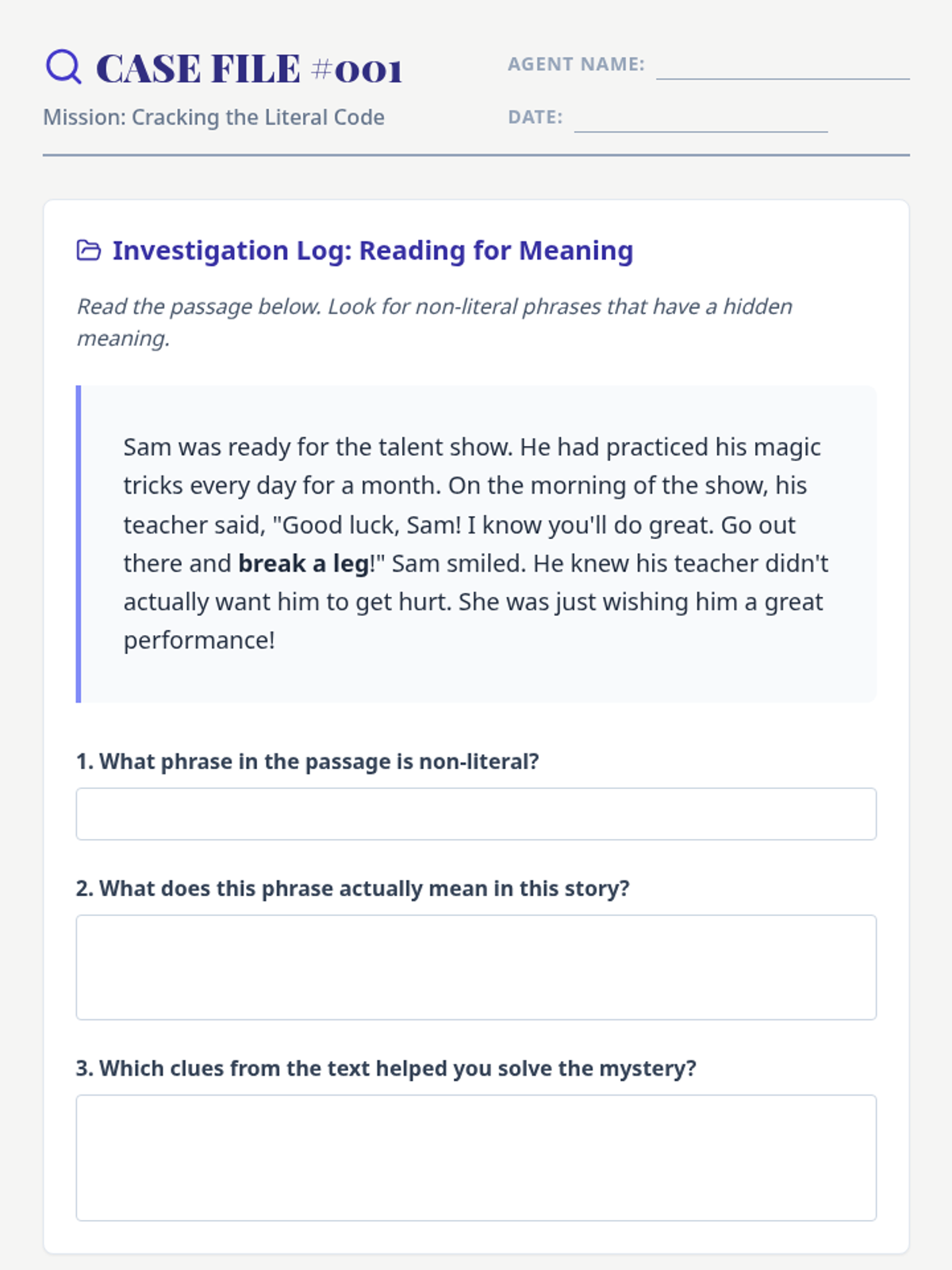 CASE FILE #001

Mission: Cracking the Literal Code

AGENT NAME: ____

DATE: ____

Investigation Log: Reading for Meaning

Read the passage below. Look for non-literal phrases that have a hidden meaning.

Sam was ready for the talent show. He had practiced his magic tricks every day for a month. On the morning of the show, his teacher said, "Good luck, Sam! I know you'll do great. Go out there and break a leg!" Sam smiled. He knew his teacher didn't actually want him to get hurt. She was just wishing him a great performance!

1. What phrase in the passage is non-literal?

2. What does this phrase actually mean in this story?

3. Which clues from the text helped you solve the mystery?